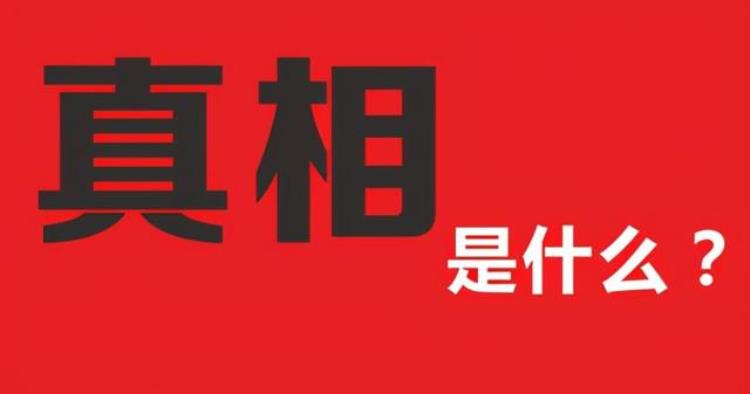 真相
是什么？